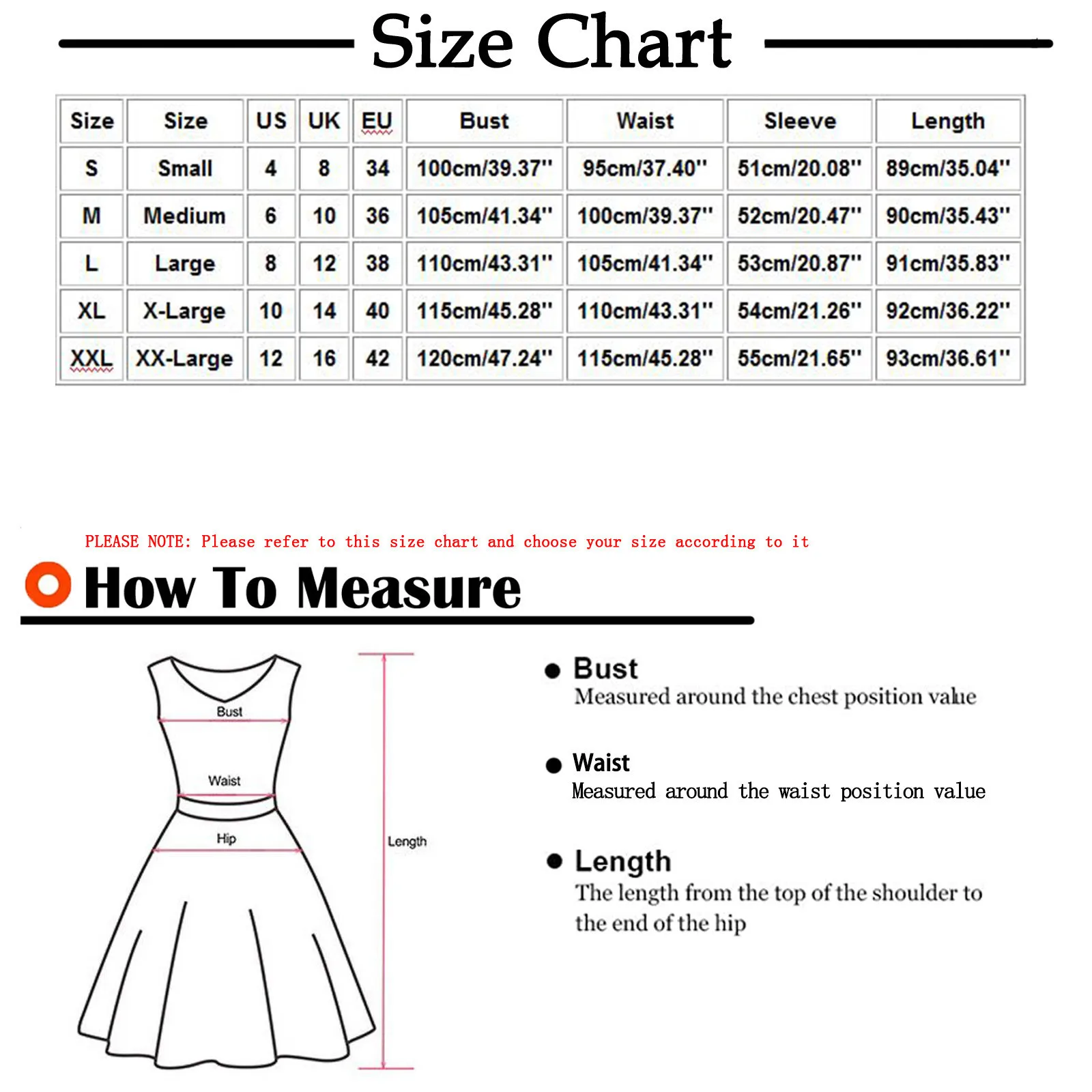 Size Chart

| Size | Size | US | UK | EU | Bust | Waist | Sleeve | Length |
|---|---|---|---|---|---|---|---|---|
| S | Small | 4 | 8 | 34 | 100cm/39.37'' | 95cm/37.40'' | 51cm/20.08'' | 89cm/35.04'' |
| M | Medium | 6 | 10 | 36 | 105cm/41.34'' | 100cm/39.37'' | 52cm/20.47'' | 90cm/35.43'' |
| L | Large | 8 | 12 | 38 | 110cm/43.31'' | 105cm/41.34'' | 53cm/20.87'' | 91cm/35.83'' |
| XL | X-Large | 10 | 14 | 40 | 115cm/45.28'' | 110cm/43.31'' | 54cm/21.26'' | 92cm/36.22'' |
| XXL | XX-Large | 12 | 16 | 42 | 120cm/47.24'' | 115cm/45.28'' | 55cm/21.65'' | 93cm/36.61'' |

PLEASE NOTE: Please refer to this size chart and choose your size according to it

How To Measure

Bust
Waist
Hip
Length

Bust
Measured around the chest position value

Waist
Measured around the waist position value

Length
The length from the top of the shoulder to the end of the hip